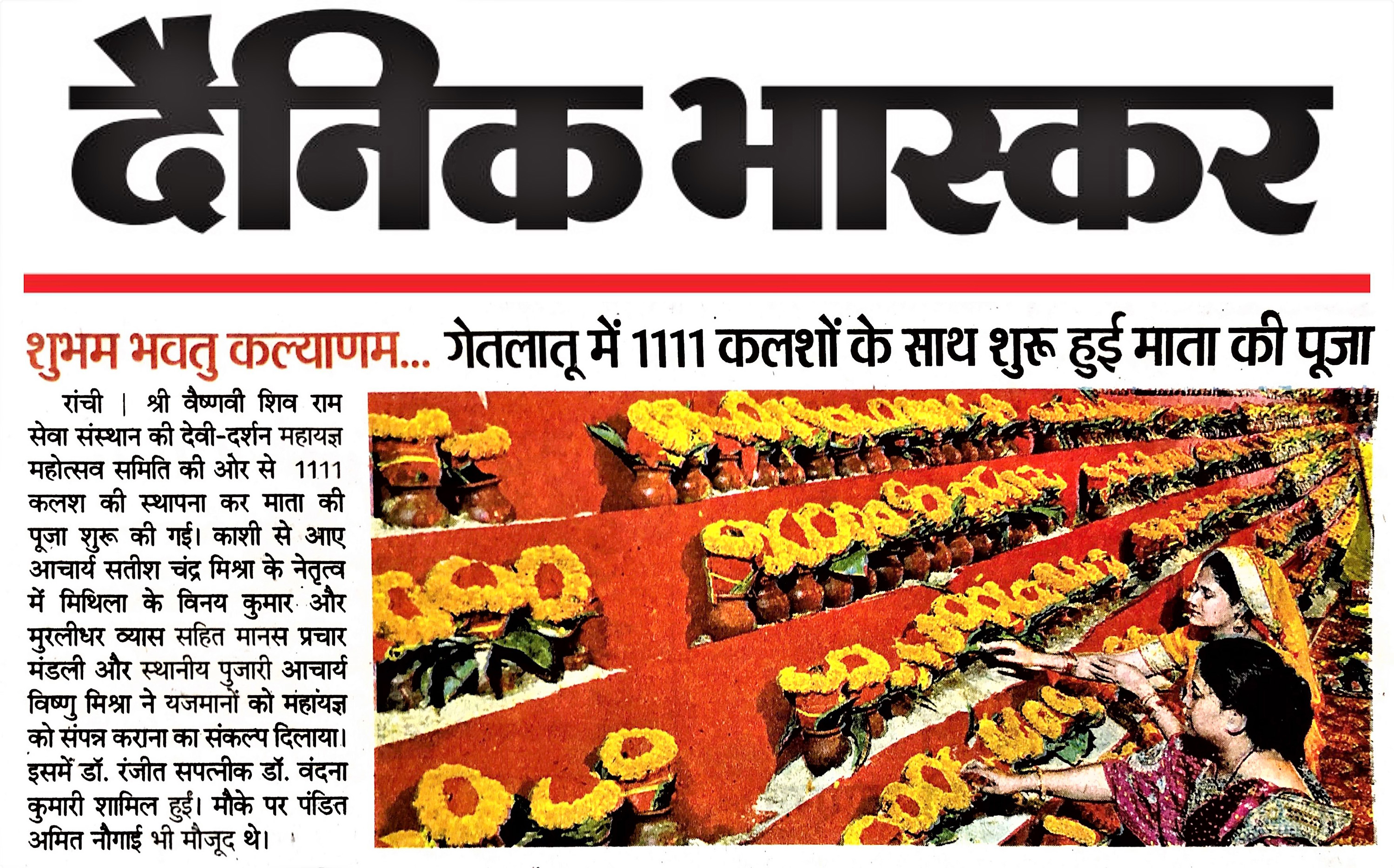 दैनिक भास्कर

शुभम भवतु कल्याणम... गेतलातू में 1111 कलशों के साथ शुरू हुई माता की पूजा

रांची | श्री वैष्णवी शिव राम सेवा संस्थान की देवी-दर्शन महायज्ञ महोत्सव समिति की ओर से 1111 कलश की स्थापना कर माता की पूजा शुरू की गई। काशी से आए आचार्य सतीश चंद्र मिश्रा के नेतृत्व में मिथिला के विनय कुमार और मुरलीधर व्यास सहित मानस प्रचार मंडली और स्थानीय पुजारी आचार्य विष्णु मिश्रा ने यजमानों को महायज्ञ को संपन्न कराना का संकल्प दिलाया। इसमें डॉ. रंजीत सपत्नीक डॉ. वंदना कुमारी शामिल हुईं। मौके पर पंडित अमित नौगाई भी मौजूद थे।